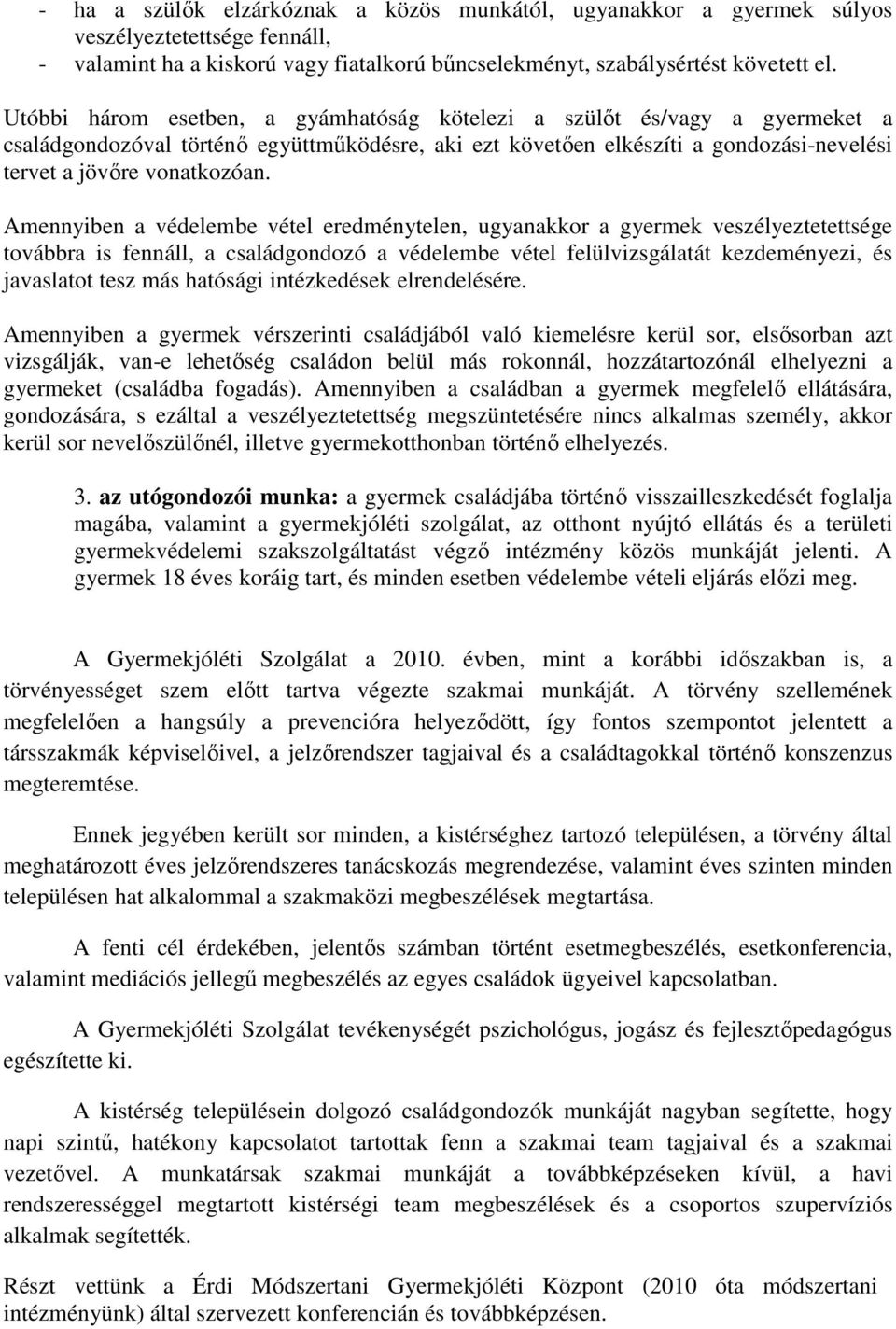 - ha a szülők elzárkóznak a közös munkától, ugyanakkor a gyermek súlyos veszélyeztetettsége fennáll,
- valamint ha a kiskorú vagy fiatalkorú bűncselekményt, szabálysértést követett el.

Utóbbi három esetben, a gyámhatóság kötelezi a szülőt és/vagy a gyermeket a családgondozóval történő együttműködésre, aki ezt követően elkészíti a gondozási-nevelési tervet a jövőre vonatkozóan.

Amennyiben a védelembe vétel eredménytelen, ugyanakkor a gyermek veszélyeztetettsége továbbra is fennáll, a családgondozó a védelembe vétel felülvizsgálatát kezdeményezi, és javaslatot tesz más hatósági intézkedések elrendelésére.

Amennyiben a gyermek vérszerinti családjából való kiemelésre kerül sor, elsősorban azt vizsgálják, van-e lehetőség családon belül más rokonnál, hozzátartozónál elhelyezni a gyermeket (családba fogadás). Amennyiben a családban a gyermek megfelelő ellátására, gondozására, s ezáltal a veszélyeztetettség megszüntetésére nincs alkalmas személy, akkor kerül sor nevelőszülőnél, illetve gyermekotthonban történő elhelyezés.

3. az utógondozói munka: a gyermek családjába történő visszailleszkedését foglalja magába, valamint a gyermekjóléti szolgálat, az otthont nyújtó ellátás és a területi gyermekvédelemi szakszolgáltatást végző intézmény közös munkáját jelenti. A gyermek 18 éves koráig tart, és minden esetben védelembe vételi eljárás előzi meg.

A Gyermekjóléti Szolgálat a 2010. évben, mint a korábbi időszakban is, a törvényességet szem előtt tartva végezte szakmai munkáját. A törvény szellemének megfelelően a hangsúly a prevencióra helyeződött, így fontos szempontot jelentett a társszakmák képviselőivel, a jelzőrendszer tagjaival és a családtagokkal történő konszenzus megteremtése.

Ennek jegyében került sor minden, a kistérséghez tartozó településen, a törvény által meghatározott éves jelzőrendszeres tanácskozás megrendezése, valamint éves szinten minden településen hat alkalommal a szakmaközi megbeszélések megtartása.

A fenti cél érdekében, jelentős számban történt esetmegbeszélés, esetkonferencia, valamint mediációs jellegű megbeszélés az egyes családok ügyeivel kapcsolatban.

A Gyermekjóléti Szolgálat tevékenységét pszichológus, jogász és fejlesztőpedagógus egészítette ki.

A kistérség településein dolgozó családgondozók munkáját nagyban segítette, hogy napi szintű, hatékony kapcsolatot tartottak fenn a szakmai team tagjaival és a szakmai vezetővel. A munkatársak szakmai munkáját a továbbképzéseken kívül, a havi rendszerességgel megtartott kistérségi team megbeszélések és a csoportos szupervíziós alkalmak segítették.

Részt vettünk a Érdi Módszertani Gyermekjóléti Központ (2010 óta módszertani intézményünk) által szervezett konferencián és továbbképzésen.